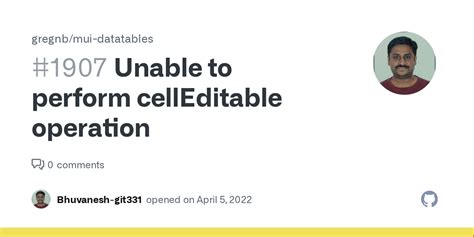 gregnb/mui-datatables

#1907 Unable to perform cellEditable operation

0 comments

Bhuvanesh-git331 opened on April 5, 2022